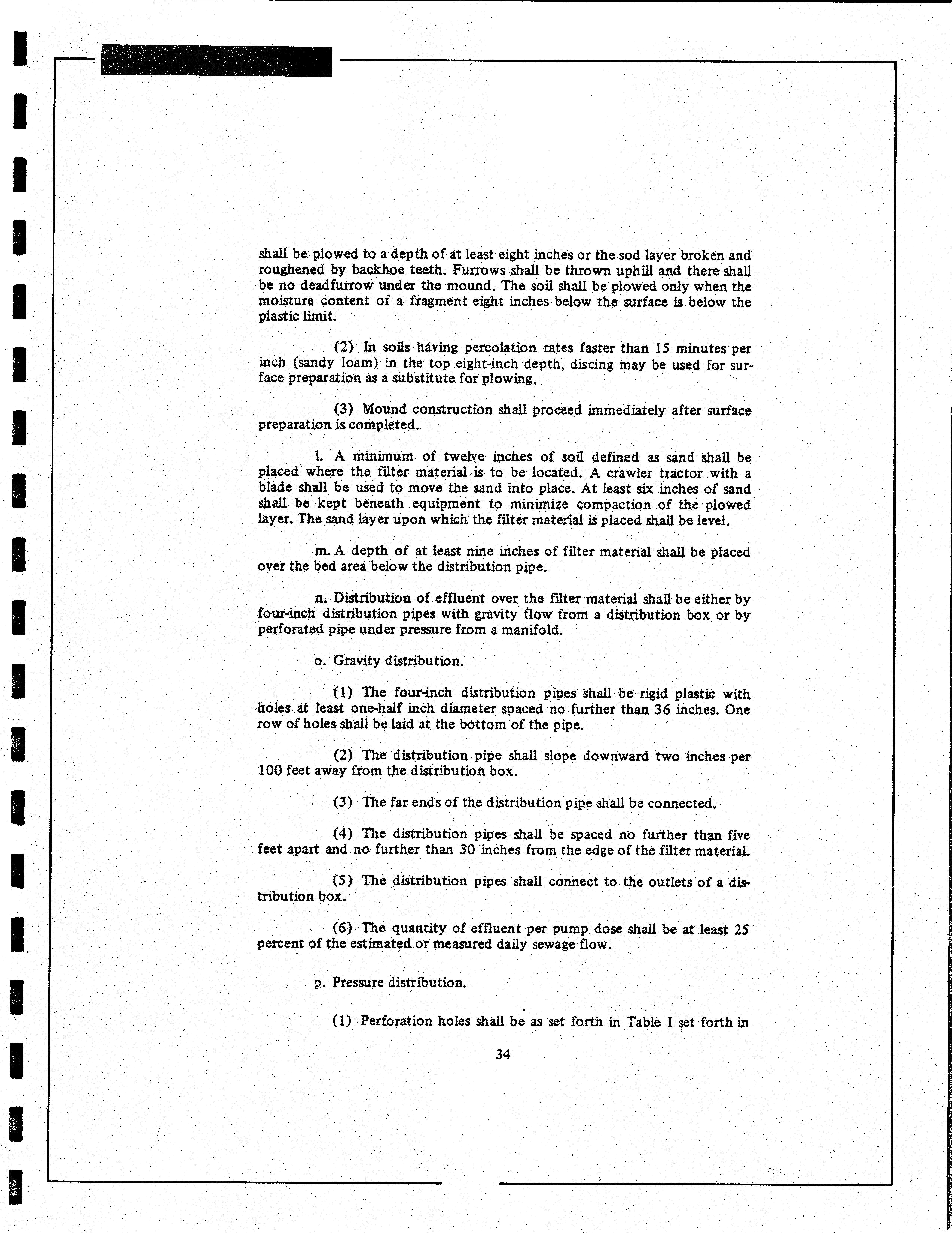 shall be plowed to a depth of at least eight inches or the sod layer broken and roughened by backhoe teeth. Furrows shall be thrown uphill and there shall be no deadfurrow under the mound. The soil shall be plowed only when the moisture content of a fragment eight inches below the surface is below the plastic limit.

(2) In soils having percolation rates faster than 15 minutes per inch (sandy loam) in the top eight-inch depth, discing may be used for surface preparation as a substitute for plowing.

(3) Mound construction shall proceed immediately after surface preparation is completed.

l. A minimum of twelve inches of soil defined as sand shall be placed where the filter material is to be located. A crawler tractor with a blade shall be used to move the sand into place. At least six inches of sand shall be kept beneath equipment to minimize compaction of the plowed layer. The sand layer upon which the filter material is placed shall be level.

m. A depth of at least nine inches of filter material shall be placed over the bed area below the distribution pipe.

n. Distribution of effluent over the filter material shall be either by four-inch distribution pipes with gravity flow from a distribution box or by perforated pipe under pressure from a manifold.

o. Gravity distribution.

(1) The four-inch distribution pipes shall be rigid plastic with holes at least one-half inch diameter spaced no further than 36 inches. One row of holes shall be laid at the bottom of the pipe.

(2) The distribution pipe shall slope downward two inches per 100 feet away from the distribution box.

(3) The far ends of the distribution pipe shall be connected.

(4) The distribution pipes shall be spaced no further than five feet apart and no further than 30 inches from the edge of the filter material.

(5) The distribution pipes shall connect to the outlets of a distribution box.

(6) The quantity of effluent per pump dose shall be at least 25 percent of the estimated or measured daily sewage flow.

p. Pressure distribution.

(1) Perforation holes shall be as set forth in Table I set forth in

34